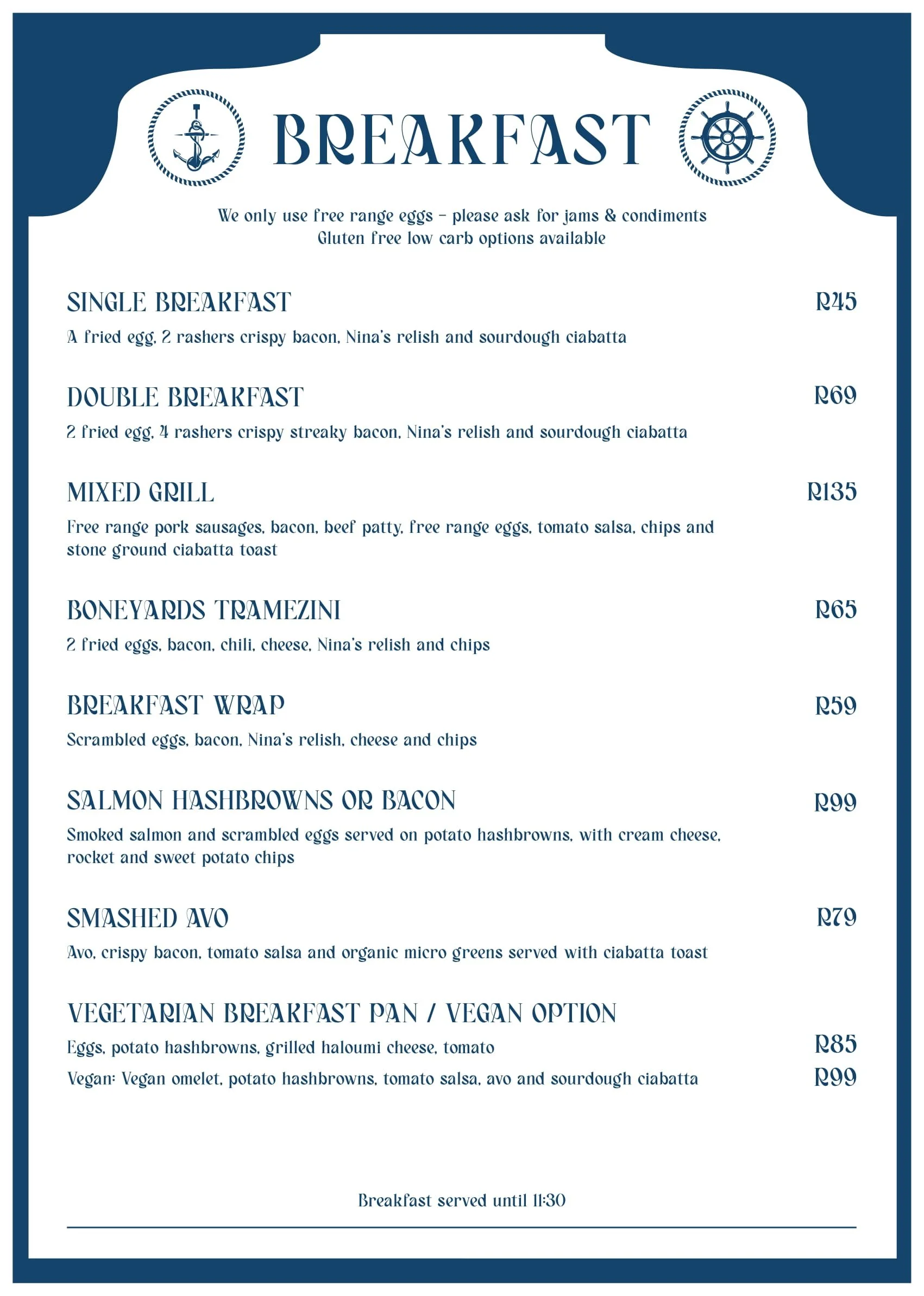 BREAKFAST

We only use free range eggs - please ask for jams & condiments
Gluten free low carb options available

SINGLE BREAKFAST R45
A fried egg, 2 rashers crispy bacon, Nina's relish and sourdough ciabatta

DOUBLE BREAKFAST R69
2 fried egg, 4 rashers crispy streaky bacon, Nina's relish and sourdough ciabatta

MIXED GRILL R135
Free range pork sausages, bacon, beef patty, free range eggs, tomato salsa, chips and stone ground ciabatta toast

BONEYARDS TRAMEZINI R65
2 fried eggs, bacon, chili, cheese, Nina's relish and chips

BREAKFAST WRAP R59
Scrambled eggs, bacon, Nina's relish, cheese and chips

SALMON HASHBROWNS OR BACON R99
Smoked salmon and scrambled eggs served on potato hashbrowns, with cream cheese, rocket and sweet potato chips

SMASHED AVO R79
Avo, crispy bacon, tomato salsa and organic micro greens served with ciabatta toast

VEGETARIAN BREAKFAST PAN / VEGAN OPTION
Eggs, potato hashbrowns, grilled haloumi cheese, tomato R85
Vegan: Vegan omelet, potato hashbrowns, tomato salsa, avo and sourdough ciabatta R99

Breakfast served until 11:30